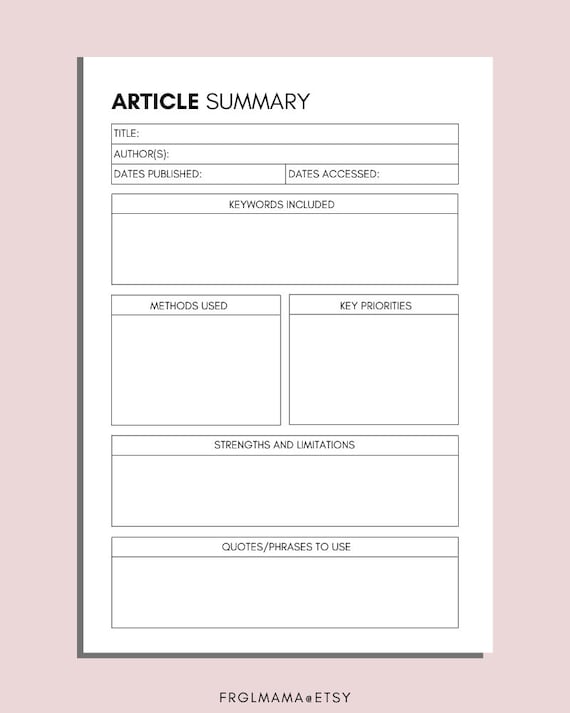 ARTICLE SUMMARY

TITLE:

AUTHOR(S):

DATES PUBLISHED:

DATES ACCESSED:

KEYWORDS INCLUDED

METHODS USED

KEY PRIORITIES

STRENGTHS AND LIMITATIONS

QUOTES/PHRASES TO USE

FRGLMAMA@ETSY